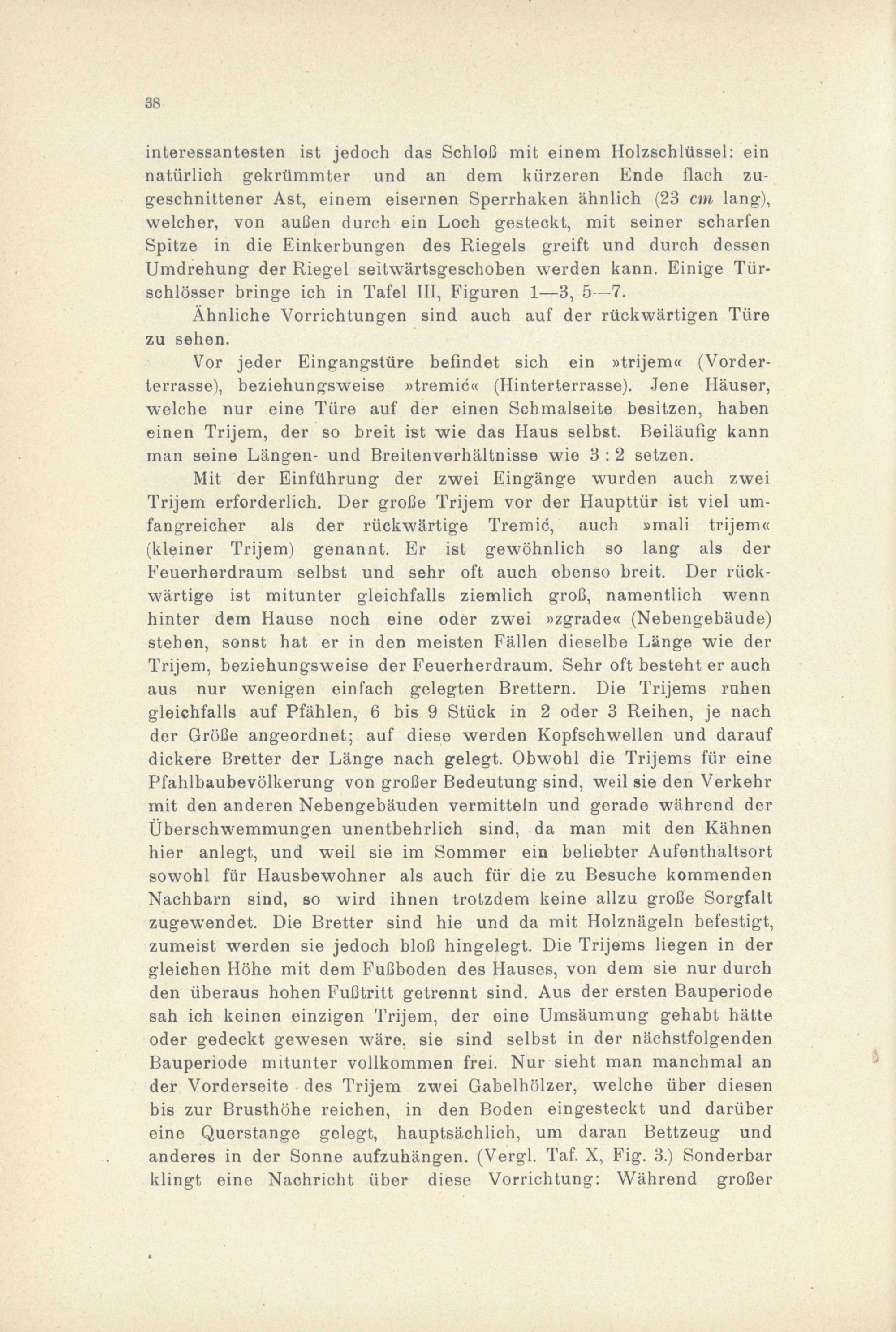 38

interessantesten ist jedoch das Schloß mit einem Holzschlüssel: ein natürlich gekrümmter und an dem kürzeren Ende flach zugeschnittener Ast, einem eisernen Sperrhaken ähnlich (23 cm lang), welcher, von außen durch ein Loch gesteckt, mit seiner scharfen Spitze in die Einkerbungen des Riegels greift und durch dessen Umdrehung der Riegel seitwärtsgeschoben werden kann. Einige Türschlösser bringe ich in Tafel III, Figuren 1—3, 5—7.

Ähnliche Vorrichtungen sind auch auf der rückwärtigen Türe zu sehen.

Vor jeder Eingangstüre befindet sich ein »trijem« (Vorderterrasse), beziehungsweise »tremić« (Hinterterrasse). Jene Häuser, welche nur eine Türe auf der einen Schmalseite besitzen, haben einen Trijem, der so breit ist wie das Haus selbst. Beiläufig kann man seine Längen- und Breitenverhältnisse wie 3 : 2 setzen.

Mit der Einführung der zwei Eingänge wurden auch zwei Trijem erforderlich. Der große Trijem vor der Haupttür ist viel umfangreicher als der rückwärtige Tremić, auch »mali trijem« (kleiner Trijem) genannt. Er ist gewöhnlich so lang als der Feuerherdraum selbst und sehr oft auch ebenso breit. Der rückwärtige ist mitunter gleichfalls ziemlich groß, namentlich wenn hinter dem Hause noch eine oder zwei »zgrade« (Nebengebäude) stehen, sonst hat er in den meisten Fällen dieselbe Länge wie der Trijem, beziehungsweise der Feuerherdraum. Sehr oft besteht er auch aus nur wenigen einfach gelegten Brettern. Die Trijems ruhen gleichfalls auf Pfählen, 6 bis 9 Stück in 2 oder 3 Reihen, je nach der Größe angeordnet; auf diese werden Kopfschwellen und darauf dickere Bretter der Länge nach gelegt. Obwohl die Trijems für eine Pfahlbaubevölkerung von großer Bedeutung sind, weil sie den Verkehr mit den anderen Nebengebäuden vermitteln und gerade während der Überschwemmungen unentbehrlich sind, da man mit den Kähnen hier anlegt, und weil sie im Sommer ein beliebter Aufenthaltsort sowohl für Hausbewohner als auch für die zu Besuche kommenden Nachbarn sind, so wird ihnen trotzdem keine allzu große Sorgfalt zugewendet. Die Bretter sind hie und da mit Holznägeln befestigt, zumeist werden sie jedoch bloß hingelegt. Die Trijems liegen in der gleichen Höhe mit dem Fußboden des Hauses, von dem sie nur durch den überaus hohen Fußtritt getrennt sind. Aus der ersten Bauperiode sah ich keinen einzigen Trijem, der eine Umsäumung gehabt hätte oder gedeckt gewesen wäre, sie sind selbst in der nächstfolgenden Bauperiode mitunter vollkommen frei. Nur sieht man manchmal an der Vorderseite des Trijem zwei Gabelhölzer, welche über diesen bis zur Brusthöhe reichen, in den Boden eingesteckt und darüber eine Querstange gelegt, hauptsächlich, um daran Bettzeug und anderes in der Sonne aufzuhängen. (Vergl. Taf. X, Fig. 3.) Sonderbar klingt eine Nachricht über diese Vorrichtung: Während großer